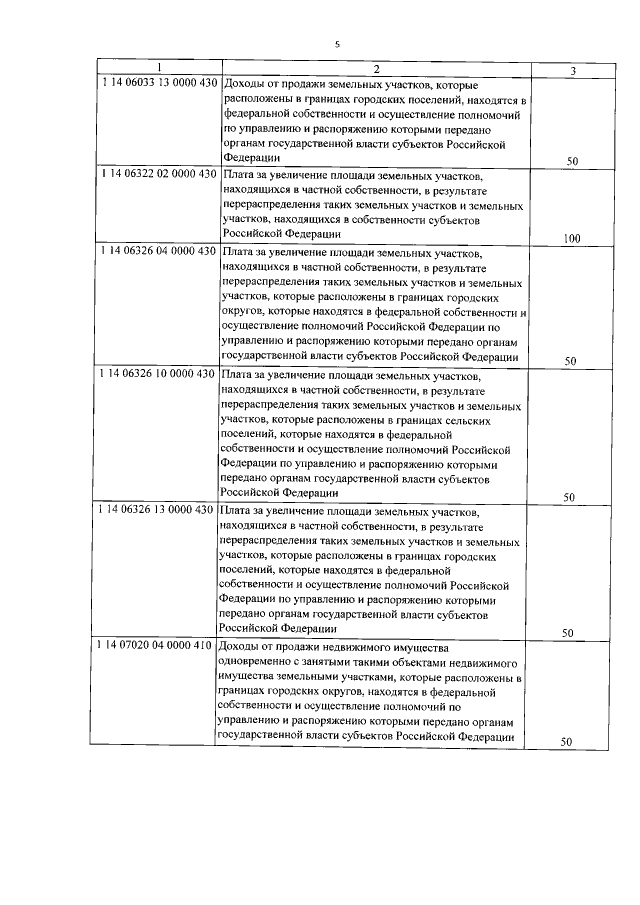 5

| 1 | 2 | 3 |
|---|---|---|
| 1 14 06033 13 0000 430 | Доходы от продажи земельных участков, которые расположены в границах городских поселений, находятся в федеральной собственности и осуществление полномочий по управлению и распоряжению которыми передано органам государственной власти субъектов Российской Федерации | 50 |
| 1 14 06322 02 0000 430 | Плата за увеличение площади земельных участков, находящихся в частной собственности, в результате перераспределения таких земельных участков и земельных участков, находящихся в собственности субъектов Российской Федерации | 100 |
| 1 14 06326 04 0000 430 | Плата за увеличение площади земельных участков, находящихся в частной собственности, в результате перераспределения таких земельных участков и земельных участков, которые расположены в границах городских округов, которые находятся в федеральной собственности и осуществление полномочий Российской Федерации по управлению и распоряжению которыми передано органам государственной власти субъектов Российской Федерации | 50 |
| 1 14 06326 10 0000 430 | Плата за увеличение площади земельных участков, находящихся в частной собственности, в результате перераспределения таких земельных участков и земельных участков, которые расположены в границах сельских поселений, которые находятся в федеральной собственности и осуществление полномочий Российской Федерации по управлению и распоряжению которыми передано органам государственной власти субъектов Российской Федерации | 50 |
| 1 14 06326 13 0000 430 | Плата за увеличение площади земельных участков, находящихся в частной собственности, в результате перераспределения таких земельных участков и земельных участков, которые расположены в границах городских поселений, которые находятся в федеральной собственности и осуществление полномочий Российской Федерации по управлению и распоряжению которыми передано органам государственной власти субъектов Российской Федерации | 50 |
| 1 14 07020 04 0000 410 | Доходы от продажи недвижимого имущества одновременно с занятыми такими объектами недвижимого имущества земельными участками, которые расположены в границах городских округов, находятся в федеральной собственности и осуществление полномочий по управлению и распоряжению которыми передано органам государственной власти субъектов Российской Федерации | 50 |